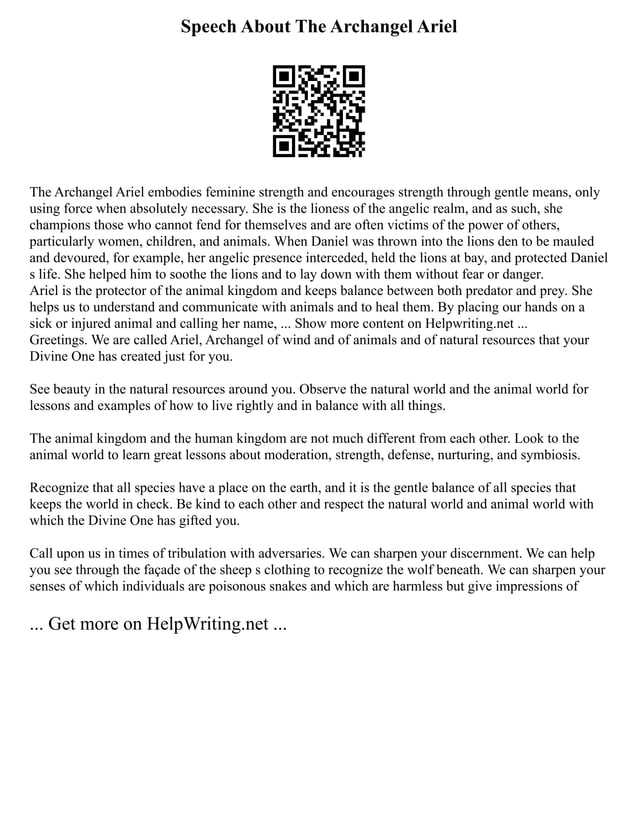 Speech About The Archangel Ariel

The Archangel Ariel embodies feminine strength and encourages strength through gentle means, only using force when absolutely necessary. She is the lioness of the angelic realm, and as such, she champions those who cannot fend for themselves and are often victims of the power of others, particularly women, children, and animals. When Daniel was thrown into the lions den to be mauled and devoured, for example, her angelic presence interceded, held the lions at bay, and protected Daniel s life. She helped him to soothe the lions and to lay down with them without fear or danger.
Ariel is the protector of the animal kingdom and keeps balance between both predator and prey. She helps us to understand and communicate with animals and to heal them. By placing our hands on a sick or injured animal and calling her name, ... Show more content on Helpwriting.net ...
Greetings. We are called Ariel, Archangel of wind and of animals and of natural resources that your Divine One has created just for you.

See beauty in the natural resources around you. Observe the natural world and the animal world for lessons and examples of how to live rightly and in balance with all things.

The animal kingdom and the human kingdom are not much different from each other. Look to the animal world to learn great lessons about moderation, strength, defense, nurturing, and symbiosis.

Recognize that all species have a place on the earth, and it is the gentle balance of all species that keeps the world in check. Be kind to each other and respect the natural world and animal world with which the Divine One has gifted you.

Call upon us in times of tribulation with adversaries. We can sharpen your discernment. We can help you see through the façade of the sheep s clothing to recognize the wolf beneath. We can sharpen your senses of which individuals are poisonous snakes and which are harmless but give impressions of

... Get more on HelpWriting.net ...